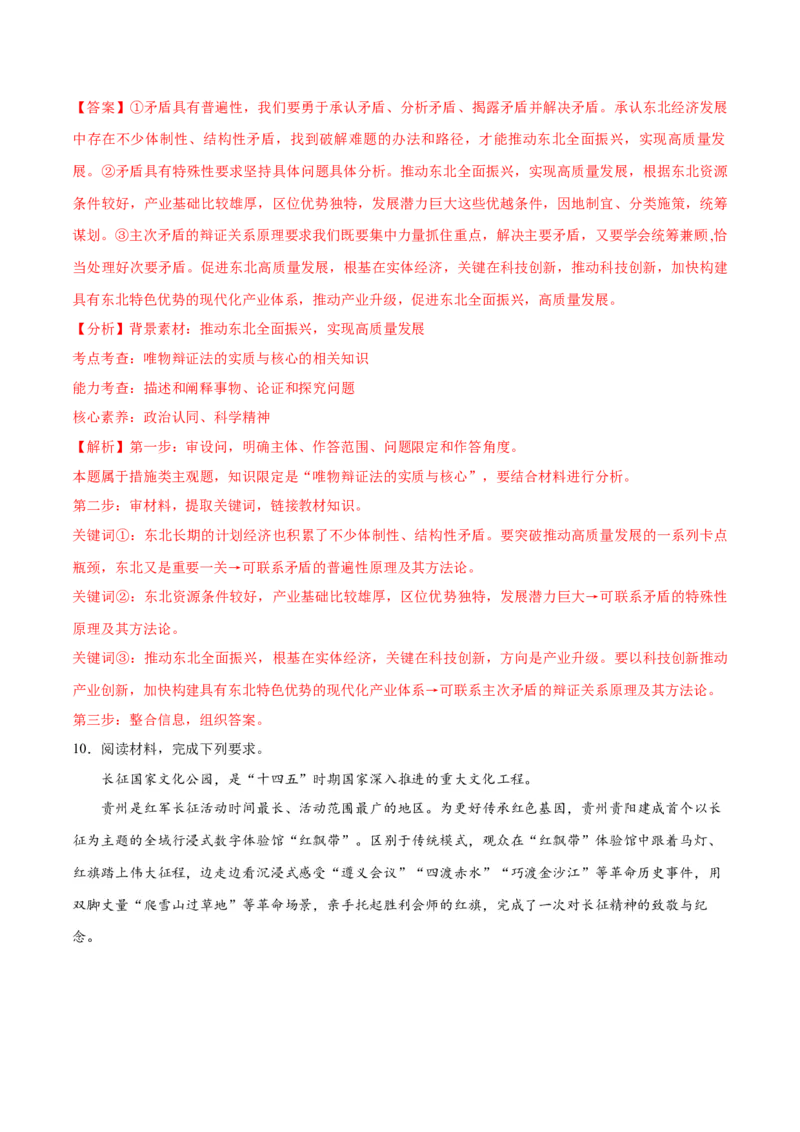 【答案】①矛盾具有普遍性，我们要勇于承认矛盾、分析矛盾、揭露矛盾并解决矛盾。承认东北经济发展中存在不少体制性、结构性矛盾，找到破解难题的办法和路径，才能推动东北全面振兴，实现高质量发展。②矛盾具有特殊性要求坚持具体问题具体分析。推动东北全面振兴，实现高质量发展，根据东北资源条件较好，产业基础比较雄厚，区位优势独特，发展潜力巨大这些优越条件，因地制宜、分类施策，统筹谋划。③主次矛盾的辩证关系原理要求我们既要集中力量抓住重点，解决主要矛盾，又要学会统筹兼顾,恰当处理好次要矛盾。促进东北高质量发展，根基在实体经济，关键在科技创新，推动科技创新，加快构建具有东北特色优势的现代化产业体系，推动产业升级，促进东北全面振兴，高质量发展。
【分析】背景素材：推动东北全面振兴，实现高质量发展
考点考查：唯物辩证法的实质与核心的相关知识
能力考查：描述和阐释事物、论证和探究问题
核心素养：政治认同、科学精神
【解析】第一步：审设问，明确主体、作答范围、问题限定和作答角度。
本题属于措施类主观题，知识限定是“唯物辩证法的实质与核心”，要结合材料进行分析。
第二步：审材料，提取关键词，链接教材知识。
关键词①：东北长期的计划经济也积累了不少体制性、结构性矛盾。要突破推动高质量发展的一系列卡点瓶颈，东北又是重要一关→可联系矛盾的普遍性原理及其方法论。
关键词②：东北资源条件较好，产业基础比较雄厚，区位优势独特，发展潜力巨大→可联系矛盾的特殊性原理及其方法论。
关键词③：推动东北全面振兴，根基在实体经济，关键在科技创新，方向是产业升级。要以科技创新推动产业创新，加快构建具有东北特色优势的现代化产业体系→可联系主次矛盾的辩证关系原理及其方法论。
第三步：整合信息，组织答案。
10．阅读材料，完成下列要求。
长征国家文化公园，是“十四五”时期国家深入推进的重大文化工程。
贵州是红军长征活动时间最长、活动范围最广的地区。为更好传承红色基因，贵州贵阳建成首个以长征为主题的全域行浸式数字体验馆“红飘带”。区别于传统模式，观众在“红飘带”体验馆中跟着马灯、红旗踏上伟大征程，边走边看沉浸式感受“遵义会议”“四渡赤水”“巧渡金沙江”等革命历史事件，用双脚丈量“爬雪山过草地”等革命场景，亲手托起胜利会师的红旗，完成了一次对长征精神的致敬与纪念。